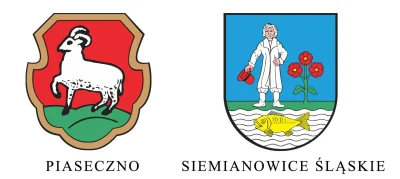 PIASECZNO

SIEMIANOWICE ŚLĄSKIE